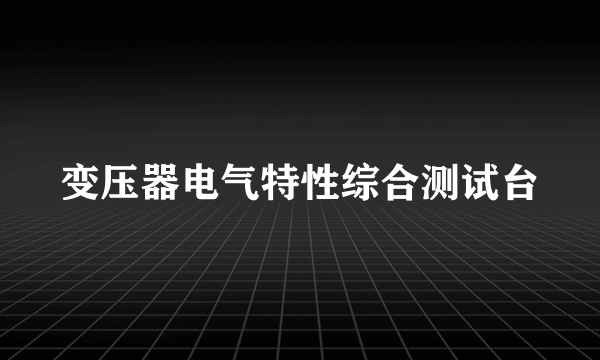 变压器电气特性综合测试台